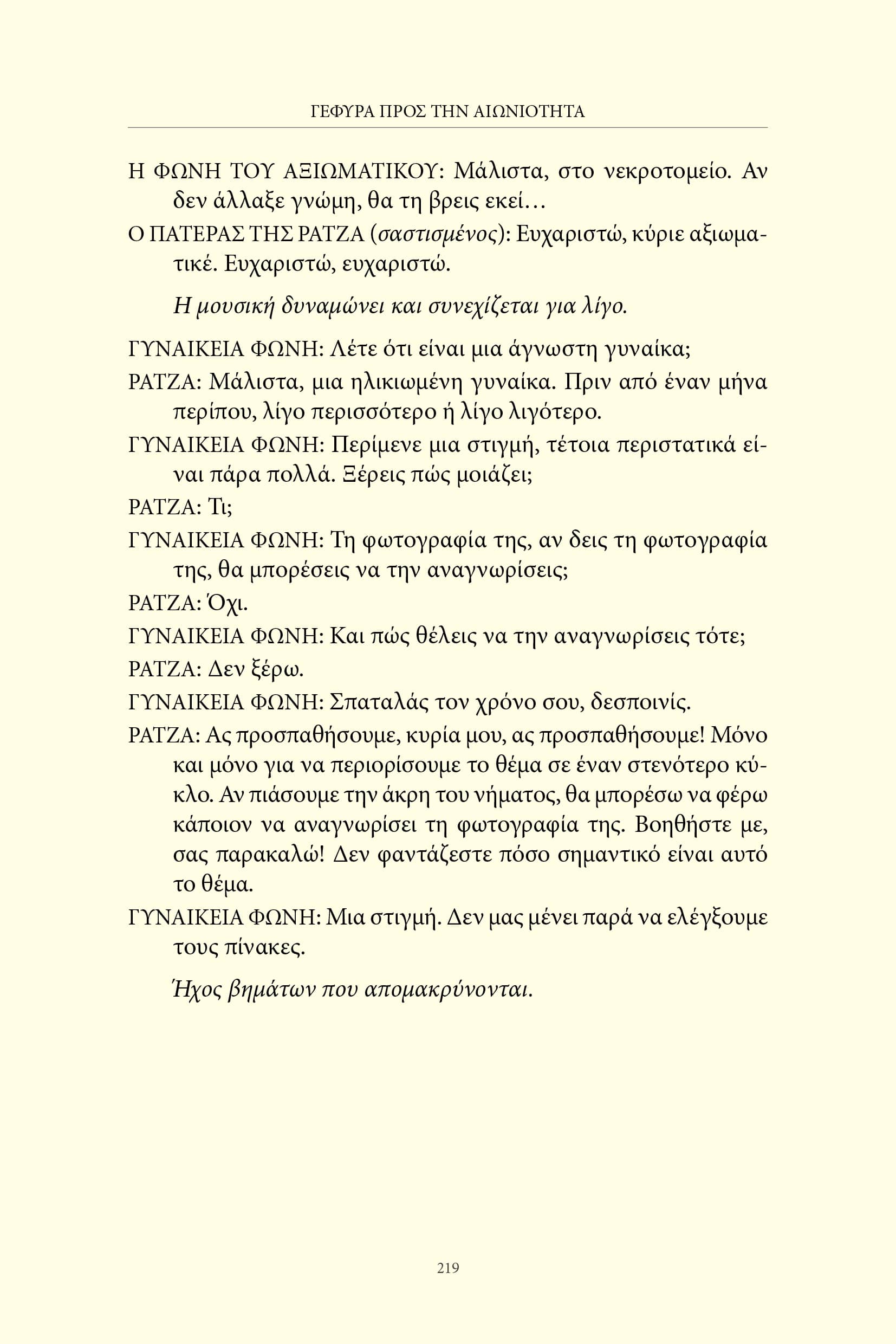 ΓΕΦΥΡΑ ΠΡΟΣ ΤΗΝ ΑΙΩΝΙΟΤΗΤΑ

Η ΦΩΝΗ ΤΟΥ ΑΞΙΩΜΑΤΙΚΟΥ: Μάλιστα, στο νεκροτομείο. Αν δεν άλλαξε γνώμη, θα τη βρεις εκεί…

Ο ΠΑΤΕΡΑΣ ΤΗΣ ΡΑΤΖΑ (σαστισμένος): Ευχαριστώ, κύριε αξιωματικέ. Ευχαριστώ, ευχαριστώ.

Η μουσική δυναμώνει και συνεχίζεται για λίγο.

ΓΥΝΑΙΚΕΙΑ ΦΩΝΗ: Λέτε ότι είναι μια άγνωστη γυναίκα;

ΡΑΤΖΑ: Μάλιστα, μια ηλικιωμένη γυναίκα. Πριν από έναν μήνα περίπου, λίγο περισσότερο ή λίγο λιγότερο.

ΓΥΝΑΙΚΕΙΑ ΦΩΝΗ: Περίμενε μια στιγμή, τέτοια περιστατικά είναι πάρα πολλά. Ξέρεις πώς μοιάζει;

ΡΑΤΖΑ: Τι;

ΓΥΝΑΙΚΕΙΑ ΦΩΝΗ: Τη φωτογραφία της, αν δεις τη φωτογραφία της, θα μπορέσεις να την αναγνωρίσεις;

ΡΑΤΖΑ: Όχι.

ΓΥΝΑΙΚΕΙΑ ΦΩΝΗ: Και πώς θέλεις να την αναγνωρίσεις τότε;

ΡΑΤΖΑ: Δεν ξέρω.

ΓΥΝΑΙΚΕΙΑ ΦΩΝΗ: Σπαταλάς τον χρόνο σου, δεσποινίς.

ΡΑΤΖΑ: Ας προσπαθήσουμε, κυρία μου, ας προσπαθήσουμε! Μόνο και μόνο για να περιορίσουμε το θέμα σε έναν στενότερο κύκλο. Αν πιάσουμε την άκρη του νήματος, θα μπορέσω να φέρω κάποιον να αναγνωρίσει τη φωτογραφία της. Βοηθήστε με, σας παρακαλώ! Δεν φαντάζεστε πόσο σημαντικό είναι αυτό το θέμα.

ΓΥΝΑΙΚΕΙΑ ΦΩΝΗ: Μια στιγμή. Δεν μας μένει παρά να ελέγξουμε τους πίνακες.

Ήχος βημάτων που απομακρύνονται.

219